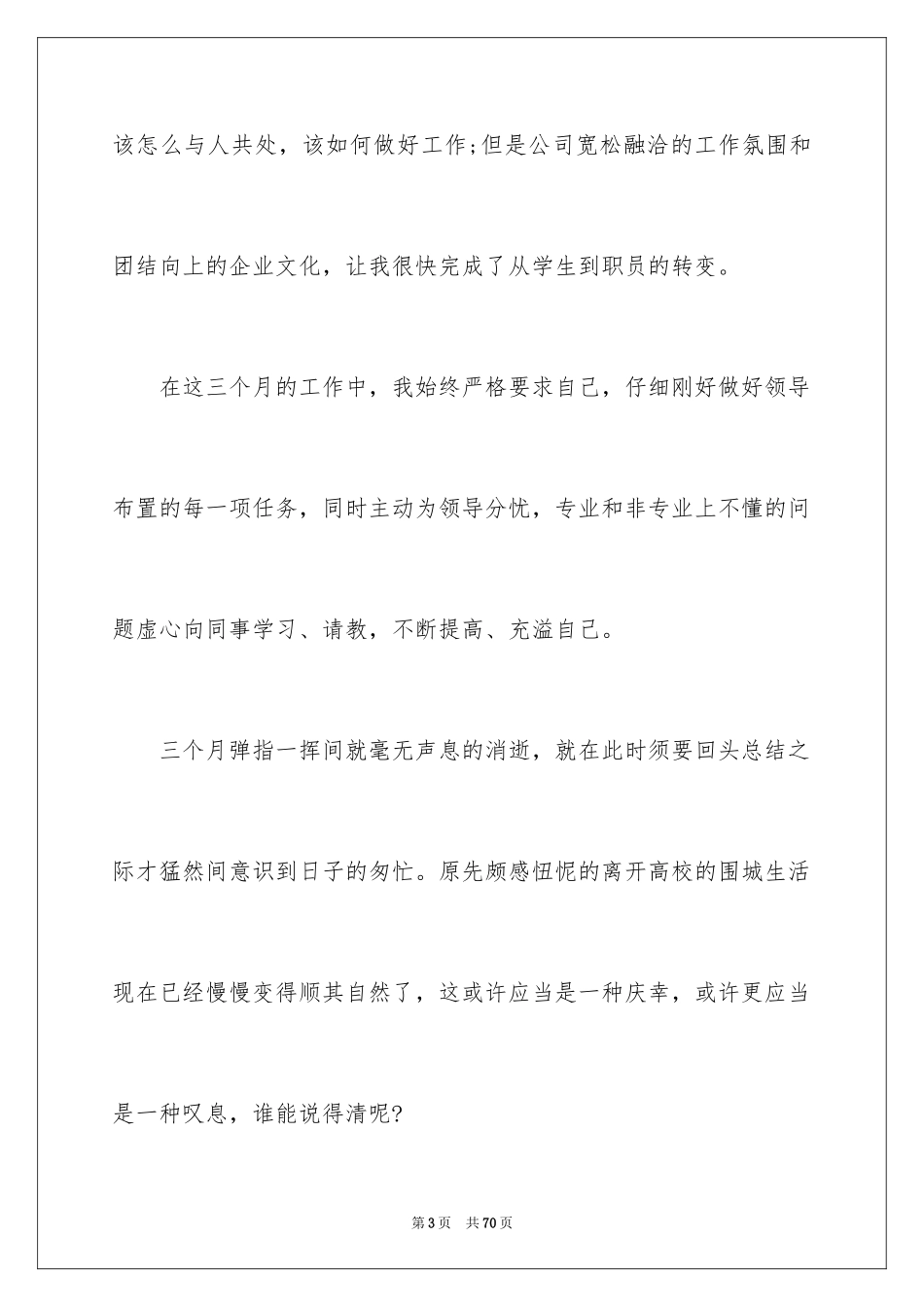 该怎么与人共处，该如何做好工作;但是公司宽松融洽的工作氛围和团结向上的企业文化，让我很快完成了从学生到职员的转变。

在这三个月的工作中，我始终严格要求自己，仔细刚好做好领导布置的每一项任务，同时主动为领导分忧，专业和非专业上不懂的问题虚心向同事学习、请教，不断提高、充溢自己。

三个月弹指一挥间就毫无声息的消逝，就在此时须要回头总结之际才猛然间意识到日子的匆忙。原先颇感忸怩的离开高校的围城生活现在已经慢慢变得顺其自然了，这或许应当是一种庆幸，或许更应当是一种叹息，谁能说得清呢?

第 3 页　共 70 页